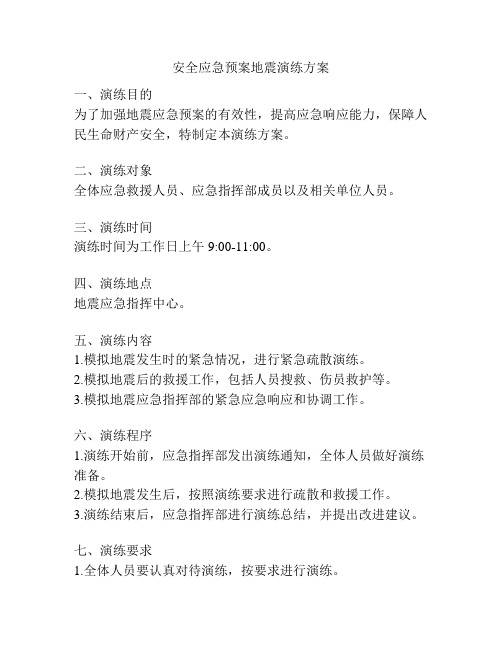 安全应急预案地震演练方案

一、演练目的
为了加强地震应急预案的有效性，提高应急响应能力，保障人民生命财产安全，特制定本演练方案。

二、演练对象
全体应急救援人员、应急指挥部成员以及相关单位人员。

三、演练时间
演练时间为工作日上午 9:00-11:00。

四、演练地点
地震应急指挥中心。

五、演练内容
1.模拟地震发生时的紧急情况，进行紧急疏散演练。
2.模拟地震后的救援工作，包括人员搜救、伤员救护等。
3.模拟地震应急指挥部的紧急应急响应和协调工作。

六、演练程序
1.演练开始前，应急指挥部发出演练通知，全体人员做好演练准备。
2.模拟地震发生后，按照演练要求进行疏散和救援工作。
3.演练结束后，应急指挥部进行演练总结，并提出改进建议。

七、演练要求
1.全体人员要认真对待演练，按要求进行演练。